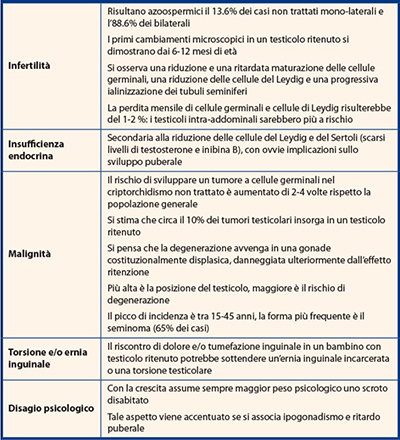 | Infertilità | Risultano azoospermici il 13.6% dei casi non trattati mono-laterali e l'88.6% dei bilaterali I primi cambiamenti microscopici in un testicolo ritenuto si dimostrano dai 6-12 mesi di età Si osserva una riduzione e una ritardata maturazione delle cellule germinali, una riduzione delle cellule del Leydig e una progressiva ialinizzazione dei tubuli seminiferi La perdita mensile di cellule germinali e cellule di Leydig risulterebbe del 1-2 %: i testicoli intra-addominali sarebbero più a rischio |
|---|---|
| Insufficienza endocrina | Secondaria alla riduzione delle cellule del Leydig e del Sertoli (scarsi livelli di testosterone e inibina B), con ovvie implicazioni sullo sviluppo puberale |
| Malignità | Il rischio di sviluppare un tumore a cellule germinali nel criptorchidismo non trattato è aumentato di 2-4 volte rispetto la popolazione generale Si stima che circa il 10% dei tumori testicolari insorga in un testicolo ritenuto Si pensa che la degenerazione avvenga in una gonade costituzionalmente displasica, danneggiata ulteriormente dall'effetto ritenzione Più alta è la posizione del testicolo, maggiore è il rischio di degenerazione Il picco di incidenza è tra 15-45 anni, la forma più frequente è il seminoma (65% dei casi) |
| Torsione e/o ernia inguinale | Il riscontro di dolore e/o tumefazione inguinale in un bambino con testicolo ritenuto potrebbe sottendere un'ernia inguinale incarcerata o una torsione testicolare |
| Disagio psicologico | Con la crescita assume sempre maggior peso psicologico uno scroto disabitato Tale aspetto viene accentuato se si associa ipogonadismo e ritardo puberale |